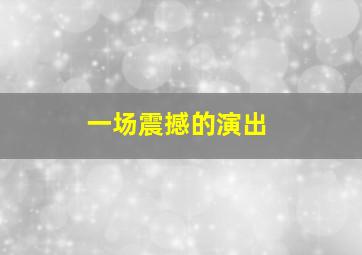 一场震撼的演出